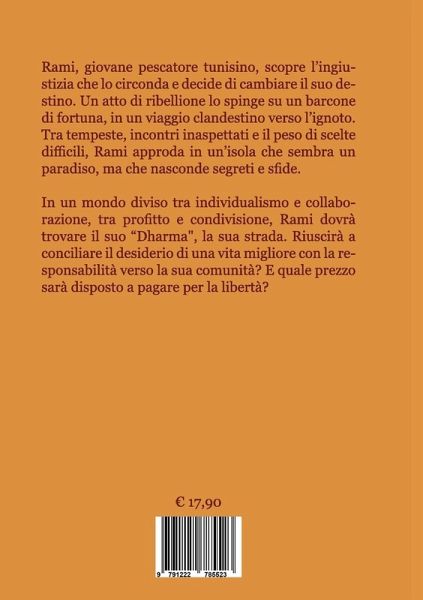 Rami, giovane pescatore tunisino, scopre l'ingiustizia che lo circonda e decide di cambiare il suo destino. Un atto di ribellione lo spinge su un barcone di fortuna, in un viaggio clandestino verso l'ignoto. Tra tempeste, incontri inaspettati e il peso di scelte difficili, Rami approda in un'isola che sembra un paradiso, ma che nasconde segreti e sfide.

In un mondo diviso tra individualismo e collaborazione, tra profitto e condivisione, Rami dovrà trovare il suo "Dharma", la sua strada. Riuscirà a conciliare il desiderio di una vita migliore con la responsabilità verso la sua comunità? E quale prezzo sarà disposto a pagare per la libertà?

€ 17,90

9 791222 786523